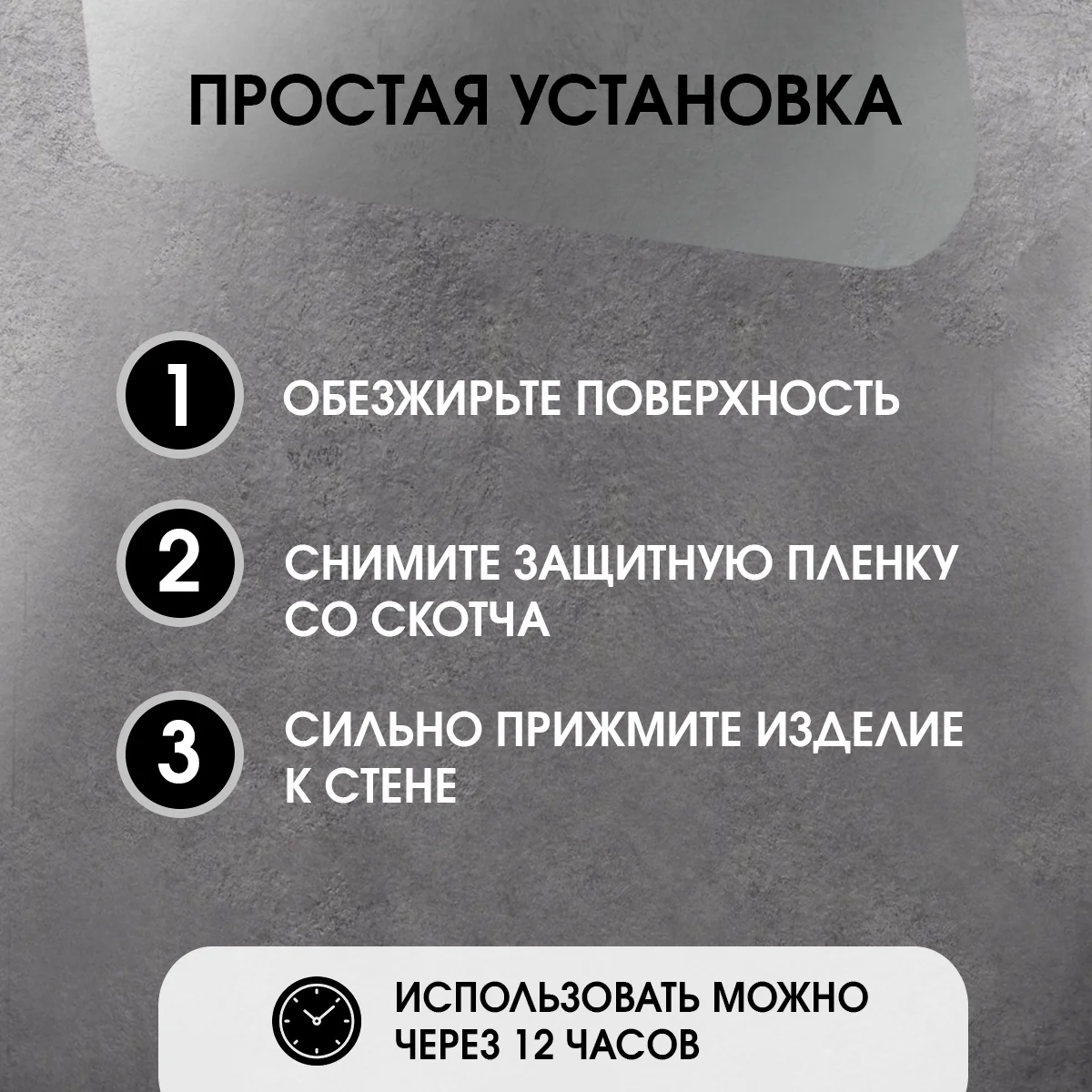 ПРОСТАЯ УСТАНОВКА

1 ОБЕЗЖИРЬТЕ ПОВЕРХНОСТЬ

2 СНИМИТЕ ЗАЩИТНУЮ ПЛЕНКУ СО СКОТЧА

3 СИЛЬНО ПРИЖМИТЕ ИЗДЕЛИЕ К СТЕНЕ

ИСПОЛЬЗОВАТЬ МОЖНО ЧЕРЕЗ 12 ЧАСОВ